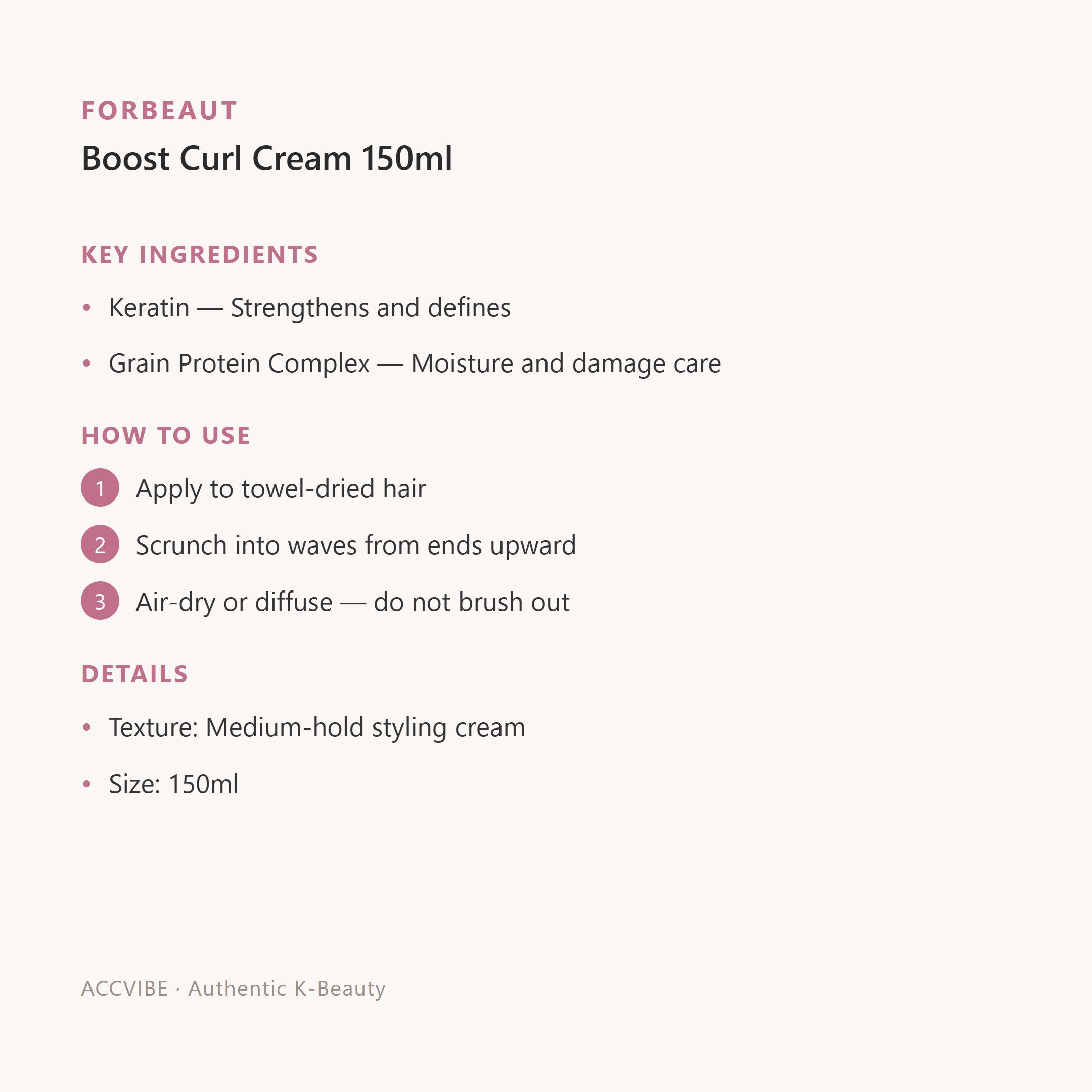 FORBEAUT

Boost Curl Cream 150ml

KEY INGREDIENTS

• Keratin — Strengthens and defines
• Grain Protein Complex — Moisture and damage care

HOW TO USE

1 Apply to towel-dried hair
2 Scrunch into waves from ends upward
3 Air-dry or diffuse — do not brush out

DETAILS

• Texture: Medium-hold styling cream
• Size: 150ml

ACCVIBE · Authentic K-Beauty